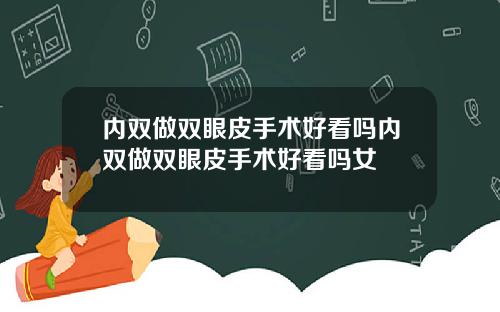 内双做双眼皮手术好看吗内双做双眼皮手术好看吗女

STAT